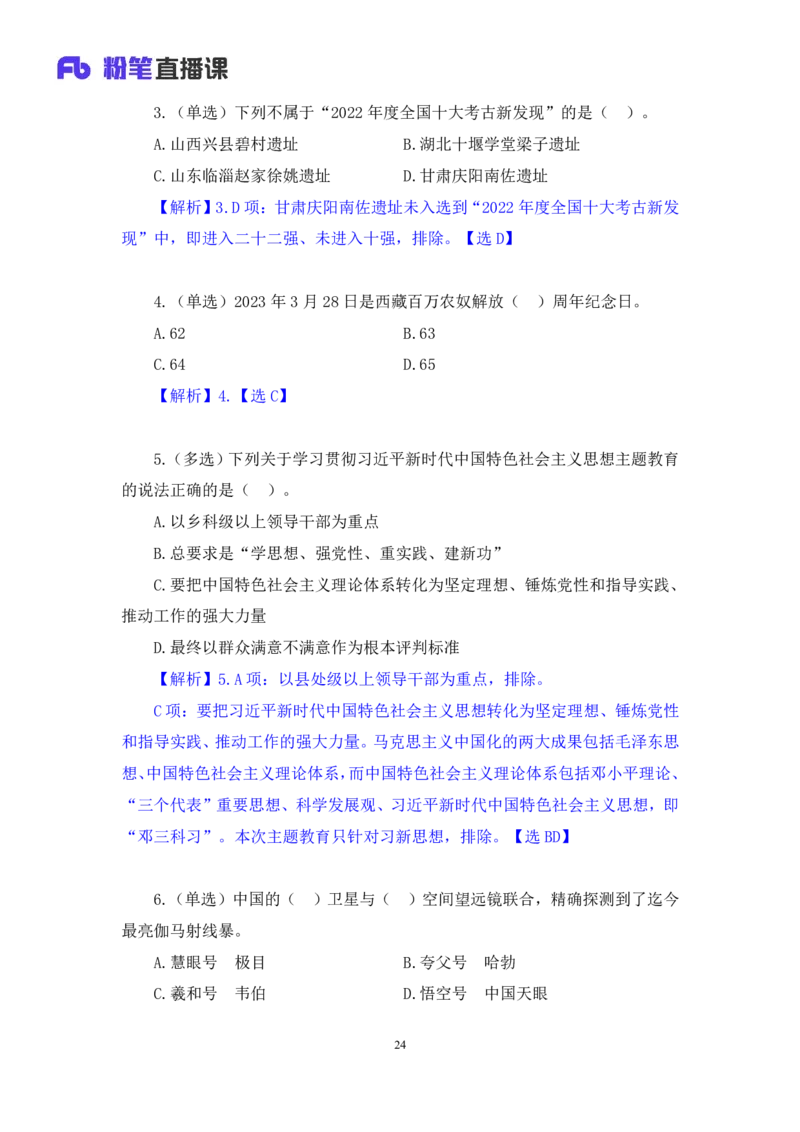 Fb 粉笔直播课

3.（单选）下列不属于“2022 年度全国十大考古新发现”的是（ ）。

A. 山西兴县碧村遗址

B. 湖北十堰学堂梁子遗址

C. 山东临淄赵家徐姚遗址

D. 甘肃庆阳南佐遗址

【解析】3. D 项：甘肃庆阳南佐遗址未入选到“2022 年度全国十大考古新发现”中，即进入二十二强、未进入十强，排除。【选 D】

4.（单选）2023 年 3 月 28 日是西藏百万农奴解放（ ）周年纪念日。

A. 62

B. 63

C. 64

D. 65

【解析】4.【选 C】

5.（多选）下列关于学习贯彻习近平新时代中国特色社会主义思想主题教育的说法正确的是（ ）。

A. 以乡科级以上领导干部为重点

B. 总要求是“学思想、强党性、重实践、建新功”

C. 要把中国特色社会主义理论体系转化为坚定理想、锤炼党性和指导实践、推动工作的强大力量

D. 最终以群众满意不满意作为根本评判标准

【解析】5. A 项：以县处级以上领导干部为重点，排除。

C 项：要把习近平新时代中国特色社会主义思想转化为坚定理想、锤炼党性和指导实践、推动工作的强大力量。马克思主义中国化的两大成果包括毛泽东思想、中国特色社会主义理论体系，而中国特色社会主义理论体系包括邓小平理论、“三个代表”重要思想、科学发展观、习近平新时代中国特色社会主义思想，即“邓三科习”。本次主题教育只针对习新思想，排除。【选 BD】

6.（单选）中国的（ ）卫星与（ ）空间望远镜联合，精确探测到了迄今最亮伽马射线暴。

A. 慧眼号 极目

B. 夸父号 哈勃

C. 羲和号 韦伯

D. 悟空号 中国天眼

24